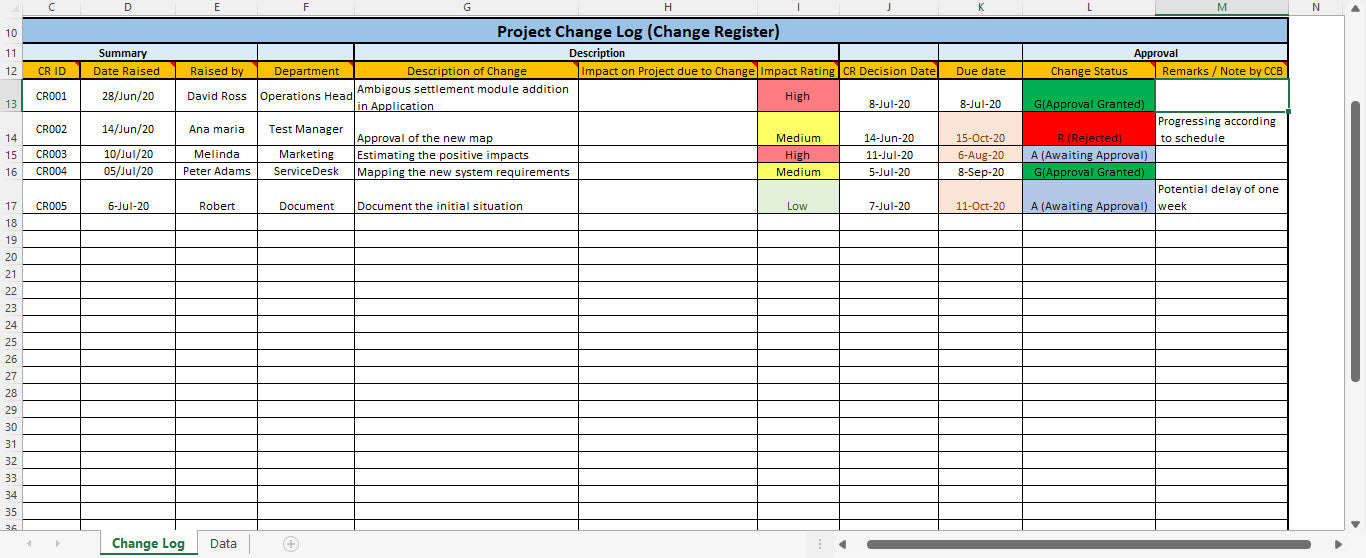 | | C | D | E | F | G | H | I | J | K | L | M | N |
|---|---|---|---|---|---|---|---|---|---|---|---|---|
| 10 | Project Change Log (Change Register) | | | | | | | | | | | |
| 11 | Summary | | | | Description | | | | | Approval | | |
| 12 | CR ID | Date Raised | Raised by | Department | Description of Change | Impact on Project due to Change | Impact Rating | CR Decision Date | Due date | Change Status | Remarks / Note by CCB | |
| 13 | CR001 | 28/Jun/20 | David Ross | Operations Head | Ambigous settlement module addition in Application | | High | 8-Jul-20 | 8-Jul-20 | G(Approval Granted) | | |
| 14 | CR002 | 14/Jun/20 | Ana maria | Test Manager | Approval of the new map | | Medium | 14-Jun-20 | 15-Oct-20 | R (Rejected) | Progressing according to schedule | |
| 15 | CR003 | 10/Jul/20 | Melinda | Marketing | Estimating the positive impacts | | High | 11-Jul-20 | 6-Aug-20 | A (Awaiting Approval) | | |
| 16 | CR004 | 05/Jul/20 | Peter Adams | ServiceDesk | Mapping the new system requirements | | Medium | 5-Jul-20 | 8-Sep-20 | G(Approval Granted) | | |
| 17 | CR005 | 6-Jul-20 | Robert | Document | Document the initial situation | | Low | 7-Jul-20 | 11-Oct-20 | A (Awaiting Approval) | Potential delay of one week | |
| 18 | | | | | | | | | | | | |
| 19 | | | | | | | | | | | | |
| 20 | | | | | | | | | | | | |
| 21 | | | | | | | | | | | | |
| 22 | | | | | | | | | | | | |
| 23 | | | | | | | | | | | | |
| 24 | | | | | | | | | | | | |
| 25 | | | | | | | | | | | | |
| 26 | | | | | | | | | | | | |
| 27 | | | | | | | | | | | | |
| 28 | | | | | | | | | | | | |
| 29 | | | | | | | | | | | | |
| 30 | | | | | | | | | | | | |
| 31 | | | | | | | | | | | | |
| 32 | | | | | | | | | | | | |
| 33 | | | | | | | | | | | | |
| 34 | | | | | | | | | | | | |
| 35 | | | | | | | | | | | | |
| 36 | | | | | | | | | | | | |

Change Log Data